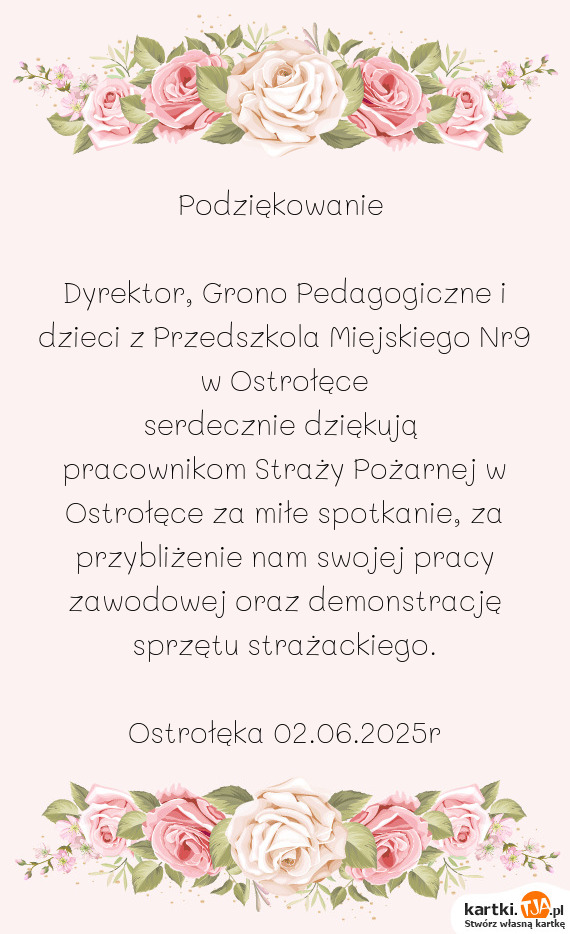 Podziękowanie

Dyrektor, Grono Pedagogiczne i dzieci z Przedszkola Miejskiego Nr9 w Ostrołęce
serdecznie dziękują pracownikom Straży Pożarnej w Ostrołęce za miłe spotkanie, za przybliżenie nam swojej pracy zawodowej oraz demonstrację sprzętu strażackiego.

Ostrołęka 02.06.2025r

kartki.TJA.pl
Stwórz własną kartkę